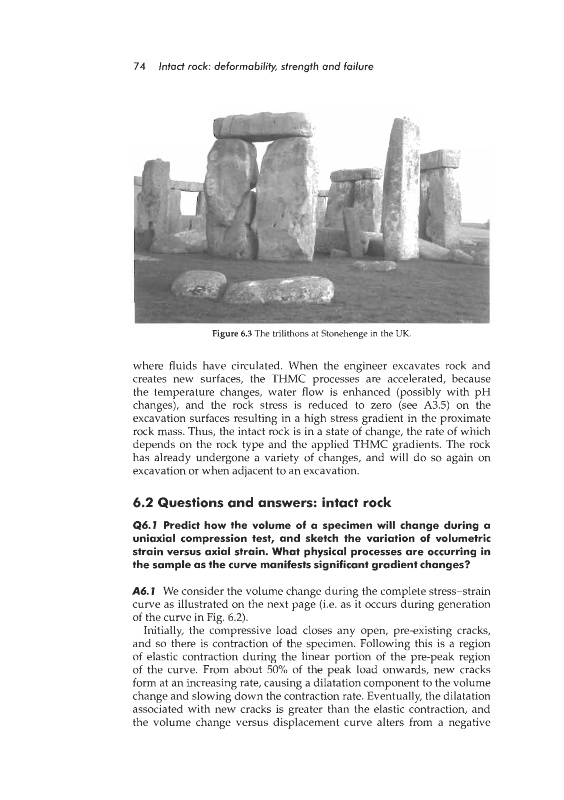 74 Intact rock: deformability, strength and failure

Figure 6.3 The trilithons at Stonehenge in the UK.

where fluids have circulated. When the engineer excavates rock and creates new surfaces, the THMC processes are accelerated, because the temperature changes, water flow is enhanced (possibly with pH changes), and the rock stress is reduced to zero (see A3.5) on the excavation surfaces resulting in a high stress gradient in the proximate rock mass. Thus, the intact rock is in a state of change, the rate of which depends on the rock type and the applied THMC gradients. The rock has already undergone a variety of changes, and will do so again on excavation or when adjacent to an excavation.

6.2 Questions and answers: intact rock

Q6.1 Predict how the volume of a specimen will change during a uniaxial compression test, and sketch the variation of volumetric strain versus axial strain. What physical processes are occurring in the sample as the curve manifests significant gradient changes?

A6.1 We consider the volume change during the complete stress–strain curve as illustrated on the next page (i.e. as it occurs during generation of the curve in Fig. 6.2).

Initially, the compressive load closes any open, pre-existing cracks, and so there is contraction of the specimen. Following this is a region of elastic contraction during the linear portion of the pre-peak region of the curve. From about 50% of the peak load onwards, new cracks form at an increasing rate, causing a dilatation component to the volume change and slowing down the contraction rate. Eventually, the dilatation associated with new cracks is greater than the elastic contraction, and the volume change versus displacement curve alters from a negative